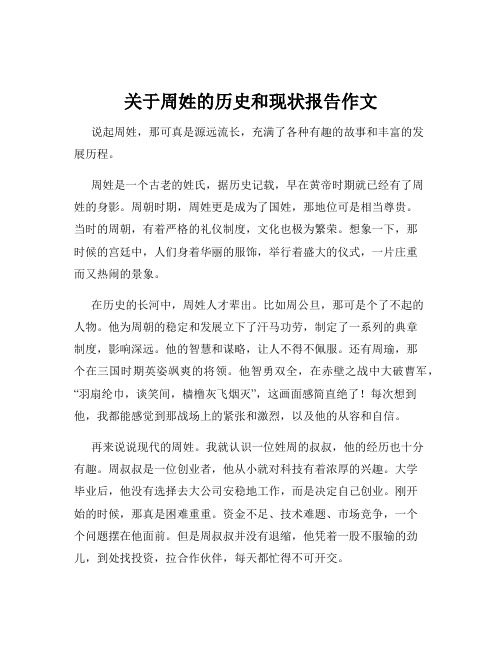 关于周姓的历史和现状报告作文

说起周姓，那可真是源远流长，充满了各种有趣的故事和丰富的发展历程。

周姓是一个古老的姓氏，据历史记载，早在黄帝时期就已经有了周姓的身影。周朝时期，周姓更是成为了国姓，那地位可是相当尊贵。当时的周朝，有着严格的礼仪制度，文化也极为繁荣。想象一下，那时候的宫廷中，人们身着华丽的服饰，举行着盛大的仪式，一片庄重而又热闹的景象。

在历史的长河中，周姓人才辈出。比如周公旦，那可是个了不起的人物。他为周朝的稳定和发展立下了汗马功劳，制定了一系列的典章制度，影响深远。他的智慧和谋略，让人不得不佩服。还有周瑜，那个在三国时期英姿飒爽的将领。他智勇双全，在赤壁之战中大破曹军，“羽扇纶巾，谈笑间，樯橹灰飞烟灭”，这画面感简直绝了！每次想到他，我都能感觉到那战场上的紧张和激烈，以及他的从容和自信。

再来说说现代的周姓。我就认识一位姓周的叔叔，他的经历也十分有趣。周叔叔是一位创业者，他从小就对科技有着浓厚的兴趣。大学毕业后，他没有选择去大公司安稳地工作，而是决定自己创业。刚开始的时候，那真是困难重重。资金不足、技术难题、市场竞争，一个个问题摆在他面前。但是周叔叔并没有退缩，他凭着一股不服输的劲儿，到处找投资，拉合作伙伴，每天都忙得不可开交。